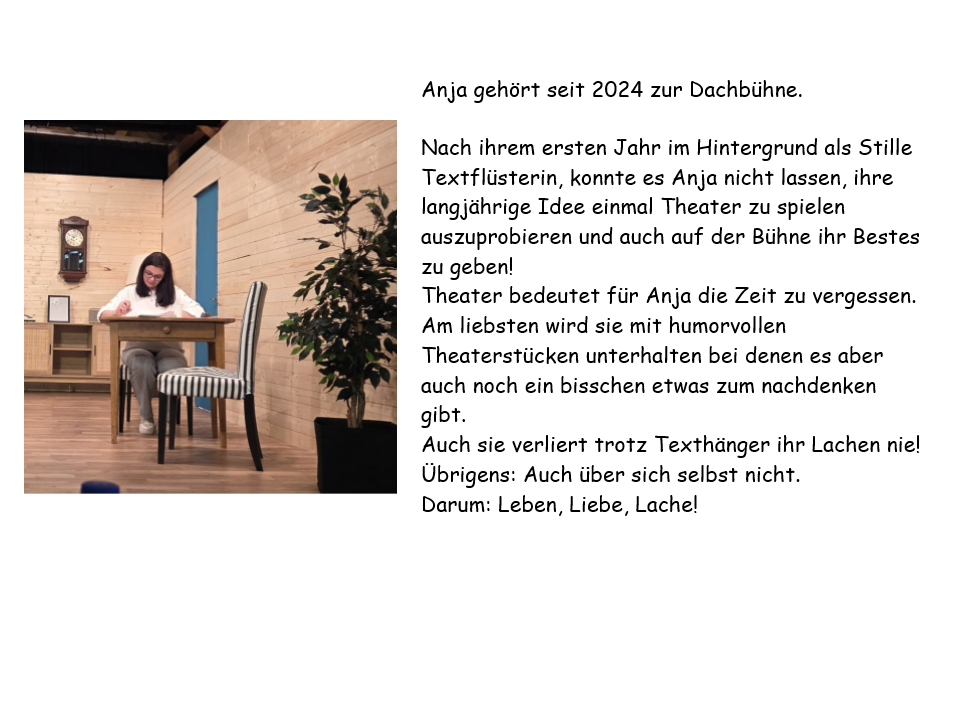 Anja gehört seit 2024 zur Dachbühne.

Nach ihrem ersten Jahr im Hintergrund als Stille Textflüsterin, konnte es Anja nicht lassen, ihre langjährige Idee einmal Theater zu spielen auszuprobieren und auch auf der Bühne ihr Bestes zu geben!
Theater bedeutet für Anja die Zeit zu vergessen.
Am liebsten wird sie mit humorvollen Theaterstücken unterhalten bei denen es aber auch noch ein bisschen etwas zum nachdenken gibt.
Auch sie verliert trotz Texthänger ihr Lachen nie!
Übrigens: Auch über sich selbst nicht.
Darum: Leben, Liebe, Lache!